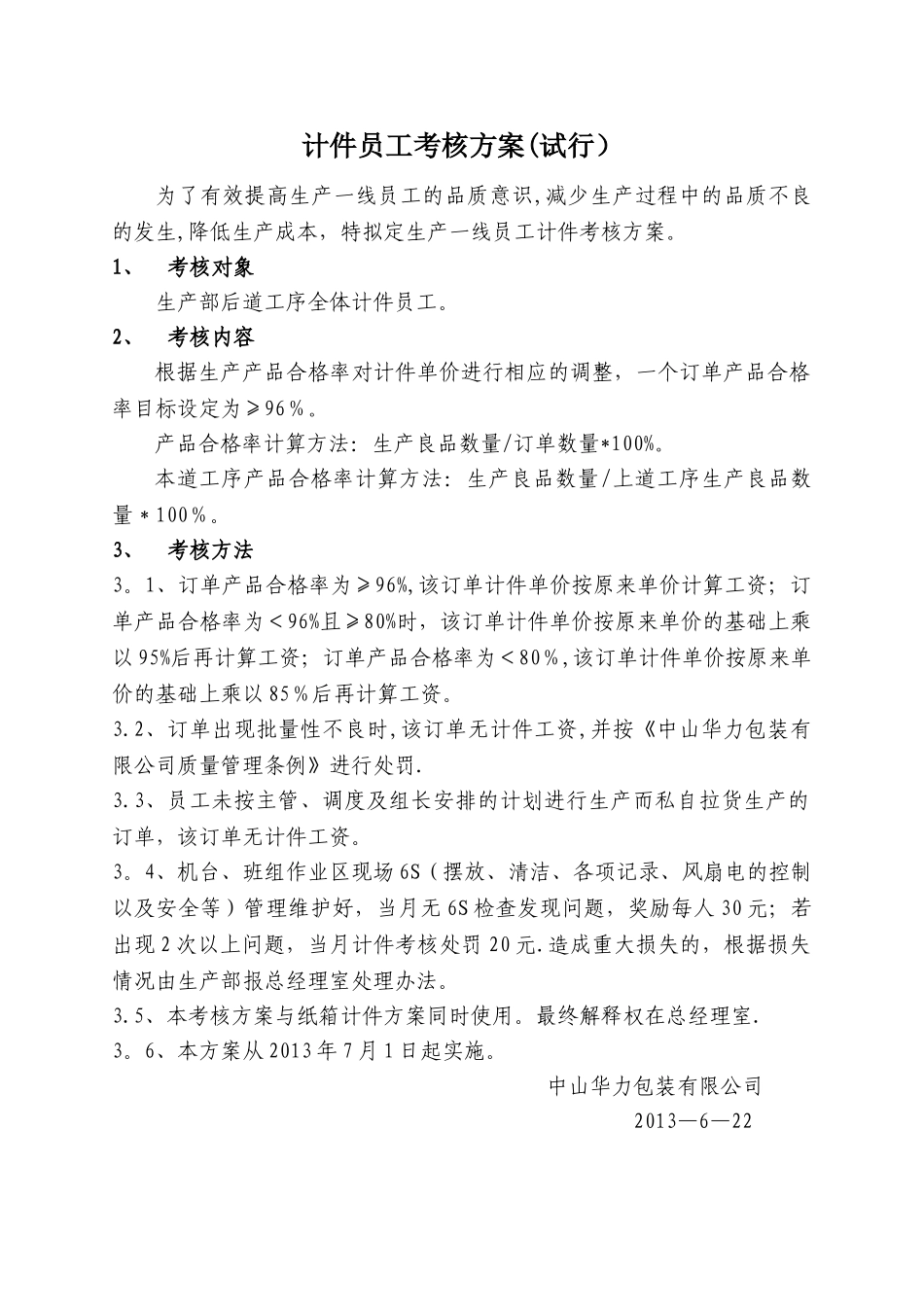 计件员工考核方案(试行）

为了有效提高生产一线员工的品质意识,减少生产过程中的品质不良的发生,降低生产成本，特拟定生产一线员工计件考核方案。

1、 考核对象

生产部后道工序全体计件员工。

2、 考核内容

根据生产产品合格率对计件单价进行相应的调整，一个订单产品合格率目标设定为≥96％。

产品合格率计算方法：生产良品数量/订单数量*100%。

本道工序产品合格率计算方法：生产良品数量/上道工序生产良品数量＊100％。

3、 考核方法

3。1、订单产品合格率为≥96%,该订单计件单价按原来单价计算工资；订单产品合格率为＜96%且≥80%时，该订单计件单价按原来单价的基础上乘以95%后再计算工资；订单产品合格率为＜80％,该订单计件单价按原来单价的基础上乘以85％后再计算工资。

3.2、订单出现批量性不良时,该订单无计件工资,并按《中山华力包装有限公司质量管理条例》进行处罚.

3.3、员工未按主管、调度及组长安排的计划进行生产而私自拉货生产的订单，该订单无计件工资。

3。4、机台、班组作业区现场6S（摆放、清洁、各项记录、风扇电的控制以及安全等）管理维护好，当月无6S检查发现问题，奖励每人30元；若出现2次以上问题，当月计件考核处罚20元.造成重大损失的，根据损失情况由生产部报总经理室处理办法。

3.5、本考核方案与纸箱计件方案同时使用。最终解释权在总经理室.

3。6、本方案从2013年7月1日起实施。

中山华力包装有限公司

2013—6—22